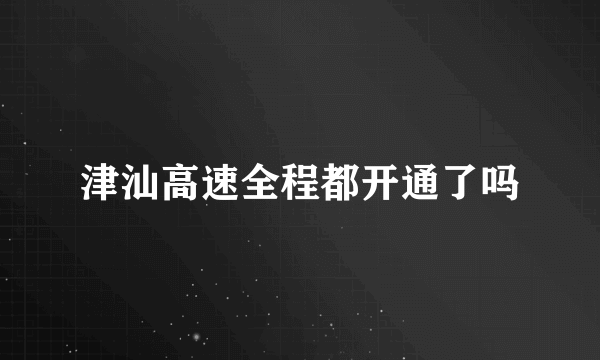 津汕高速全程都开通了吗